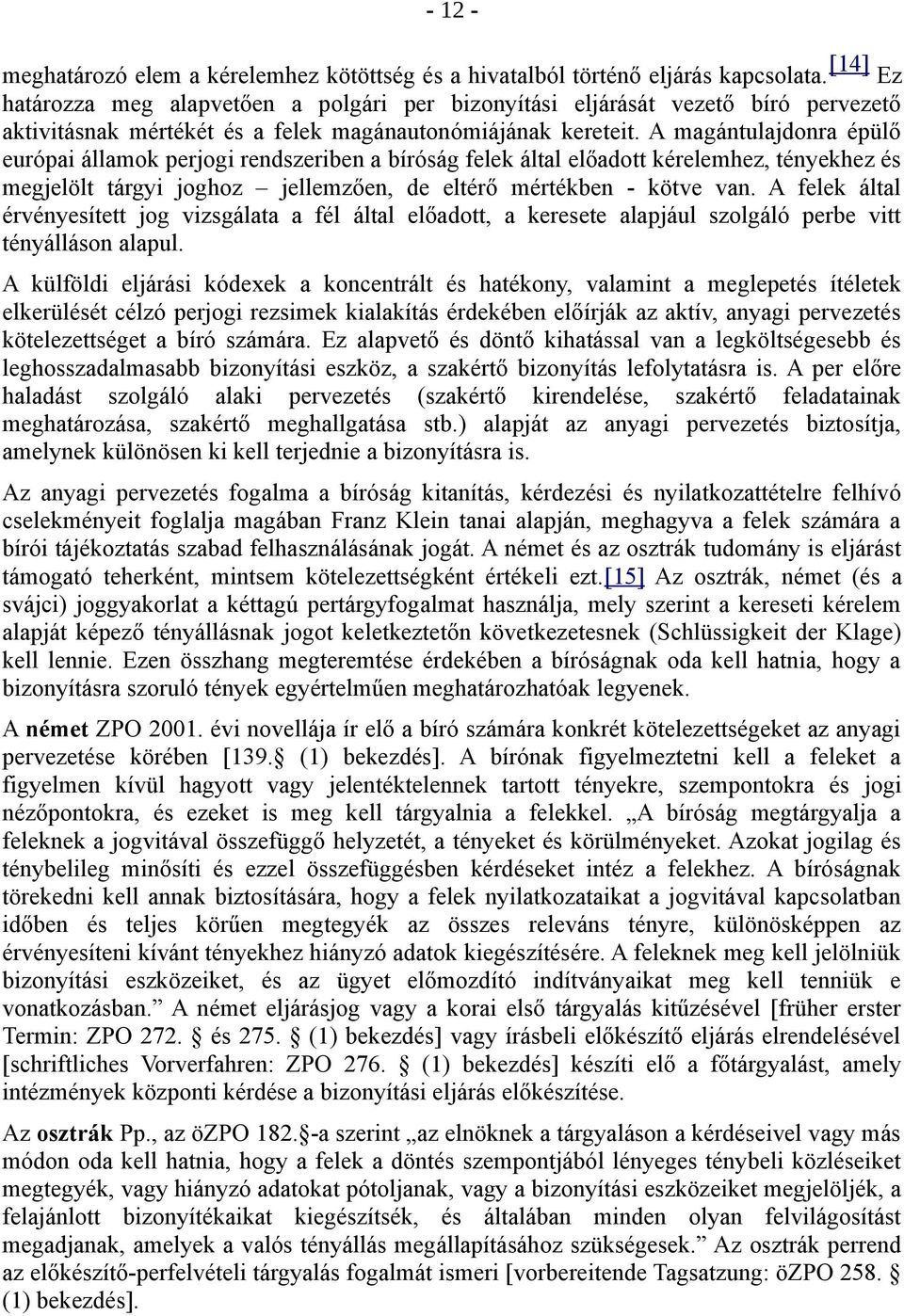 - 12 -

meghatározó elem a kérelemhez kötöttség és a hivatalból történő eljárás kapcsolata.[14] Ez határozza meg alapvetően a polgári per bizonyítási eljárását vezető bíró pervezető aktivitásnak mértékét és a felek magánautonómiájának kereteit. A magántulajdonra épülő európai államok perjogi rendszeriben a bíróság felek által előadott kérelemhez, tényekhez és megjelölt tárgyi joghoz – jellemzően, de eltérő mértékben - kötve van. A felek által érvényesített jog vizsgálata a fél által előadott, a keresete alapjául szolgáló perbe vitt tényálláson alapul.

A külföldi eljárási kódexek a koncentrált és hatékony, valamint a meglepetés ítéletek elkerülését célzó perjogi rezsimek kialakítás érdekében előírják az aktív, anyagi pervezetés kötelezettséget a bíró számára. Ez alapvető és döntő kihatással van a legköltségesebb és leghosszadalmasabb bizonyítási eszköz, a szakértő bizonyítás lefolytatásra is. A per előre haladást szolgáló alaki pervezetés (szakértő kirendelése, szakértő feladatainak meghatározása, szakértő meghallgatása stb.) alapját az anyagi pervezetés biztosítja, amelynek különösen ki kell terjednie a bizonyításra is.

Az anyagi pervezetés fogalma a bíróság kitanítás, kérdezési és nyilatkozattételre felhívó cselekményeit foglalja magában Franz Klein tanai alapján, meghagyva a felek számára a bírói tájékoztatás szabad felhasználásának jogát. A német és az osztrák tudomány is eljárást támogató teherként, mintsem kötelezettségként értékeli ezt.[15] Az osztrák, német (és a svájci) joggyakorlat a kéttagú pertárgyfogalmat használja, mely szerint a kereseti kérelem alapját képező tényállásnak jogot keletkeztetőn következetesnek (Schlüssigkeit der Klage) kell lennie. Ezen összhang megteremtése érdekében a bíróságnak oda kell hatnia, hogy a bizonyításra szoruló tények egyértelműen meghatározhatóak legyenek.

A német ZPO 2001. évi novellája ír elő a bíró számára konkrét kötelezettségeket az anyagi pervezetése körében [139.§ (1) bekezdés]. A bírónak figyelmeztetni kell a feleket a figyelmen kívül hagyott vagy jelentéktelennek tartott tényekre, szempontokra és jogi nézőpontokra, és ezeket is meg kell tárgyalnia a felekkel. „A bíróság megtárgyalja a feleknek a jogvitával összefüggő helyzetét, a tényeket és körülményeket. Azokat jogilag és ténybelileg minősíti és ezzel összefüggésben kérdéseket intéz a felekhez. A bíróságnak törekedni kell annak biztosítására, hogy a felek nyilatkozataikat a jogvitával kapcsolatban időben és teljes körűen megtegyék az összes releváns tényre, különösképpen az érvényesíteni kívánt tényekhez hiányzó adatok kiegészítésére. A feleknek meg kell jelölniük bizonyítási eszközeiket, és az ügyet előmozdító indítványaikat meg kell tenniük e vonatkozásban.” A német eljárásjog vagy a korai első tárgyalás kitűzésével [früher erster Termin: ZPO 272.§ és 275.§ (1) bekezdés] vagy írásbeli előkészítő eljárás elrendelésével [schriftliches Vorverfahren: ZPO 276.§ (1) bekezdés] készíti elő a főtárgyalást, amely intézmények központi kérdése a bizonyítási eljárás előkészítése.

Az osztrák Pp., az öZPO 182.§-a szerint „az elnöknek a tárgyaláson a kérdéseivel vagy más módon oda kell hatnia, hogy a felek a döntés szempontjából lényeges ténybeli közléseiket megtegyék, vagy hiányzó adatokat pótoljanak, vagy a bizonyítási eszközeiket megjelöljék, a felajánlott bizonyítékaikat kiegészítsék, és általában minden olyan felvilágosítást megadjanak, amelyek a valós tényállás megállapításához szükségesek.” Az osztrák perrend az előkészítő-perfelvételi tárgyalás fogalmát ismeri [vorbereitende Tagsatzung: öZPO 258.§ (1) bekezdés].